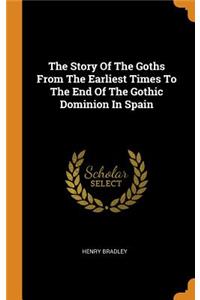 The Story Of The Goths From The Earliest Times To The End Of The Gothic Dominion In Spain

Scholar
SELECT

HENRY BRADLEY